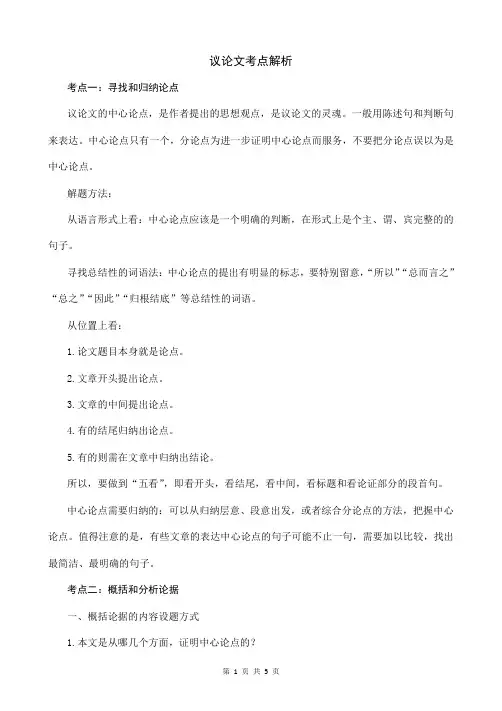 议论文考点解析

考点一：寻找和归纳论点

议论文的中心论点，是作者提出的思想观点，是议论文的灵魂。一般用陈述句和判断句来表达。中心论点只有一个，分论点为进一步证明中心论点而服务，不要把分论点误以为是中心论点。

解题方法：

从语言形式上看：中心论点应该是一个明确的判断，在形式上是个主、谓、宾完整的的句子。

寻找总结性的词语法：中心论点的提出有明显的标志，要特别留意，“所以”“总而言之”“总之”“因此”“归根结底”等总结性的词语。

从位置上看：

1. 论文题目本身就是论点。

2. 文章开头提出论点。

3. 文章的中间提出论点。

4. 有的结尾归纳出论点。

5. 有的则需在文章中归纳出结论。

所以，要做到“五看”，即看开头，看结尾，看中间，看标题和看论证部分的段首句。

中心论点需要归纳的：可以从归纳层意、段意出发，或者综合分论点的方法，把握中心论点。值得注意的是，有些文章的表达中心论点的句子可能不止一句，需要加以比较，找出最简洁、最明确的句子。

考点二：概括和分析论据

一、概括论据的内容设题方式

1. 本文是从哪几个方面，证明中心论点的？

第 1 页 共 5 页